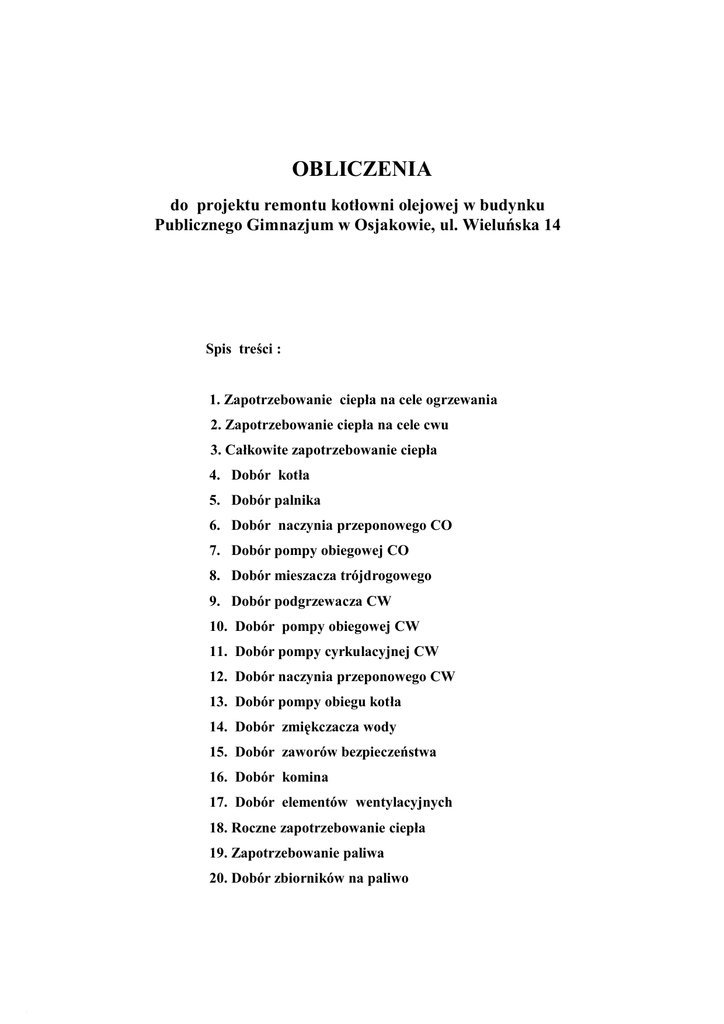 OBLICZENIA

do projektu remontu kotłowni olejowej w budynku Publicznego Gimnazjum w Osjakowie, ul. Wieluńska 14

Spis treści :

1. Zapotrzebowanie ciepła na cele ogrzewania
2. Zapotrzebowanie ciepła na cele cwu
3. Całkowite zapotrzebowanie ciepła
4. Dobór kotła
5. Dobór palnika
6. Dobór naczynia przeponowego CO
7. Dobór pompy obiegowej CO
8. Dobór mieszacza trójdrogowego
9. Dobór podgrzewacza CW
10. Dobór pompy obiegowej CW
11. Dobór pompy cyrkulacyjnej CW
12. Dobór naczynia przeponowego CW
13. Dobór pompy obiegu kotła
14. Dobór zmiękczacza wody
15. Dobór zaworów bezpieczeństwa
16. Dobór komina
17. Dobór elementów wentylacyjnych
18. Roczne zapotrzebowanie ciepła
19. Zapotrzebowanie paliwa
20. Dobór zbiorników na paliwo